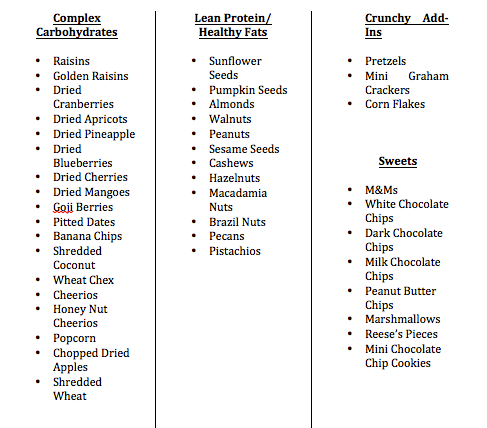 Complex Carbohydrates

- Raisins
- Golden Raisins
- Dried Cranberries
- Dried Apricots
- Dried Pineapple
- Dried Blueberries
- Dried Cherries
- Dried Mangoes
- Goji Berries
- Pitted Dates
- Banana Chips
- Shredded Coconut
- Wheat Chex
- Cheerios
- Honey Nut Cheerios
- Popcorn
- Chopped Dried Apples
- Shredded Wheat

Lean Protein/ Healthy Fats

- Sunflower Seeds
- Pumpkin Seeds
- Almonds
- Walnuts
- Peanuts
- Sesame Seeds
- Cashews
- Hazelnuts
- Macadamia Nuts
- Brazil Nuts
- Pecans
- Pistachios

Crunchy Add-Ins

- Pretzels
- Mini Graham Crackers
- Corn Flakes

Sweets

- M&Ms
- White Chocolate Chips
- Dark Chocolate Chips
- Milk Chocolate Chips
- Peanut Butter Chips
- Marshmallows
- Reese's Pieces
- Mini Chocolate Chip Cookies